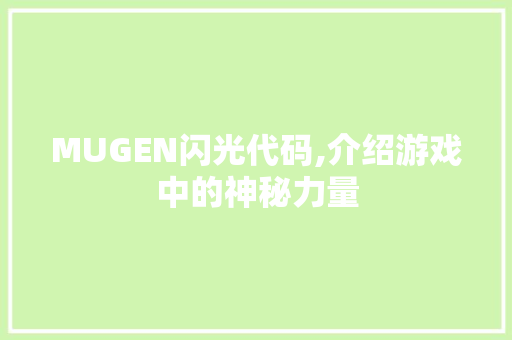 MUGEN闪光代码,介绍游戏中的神秘力量